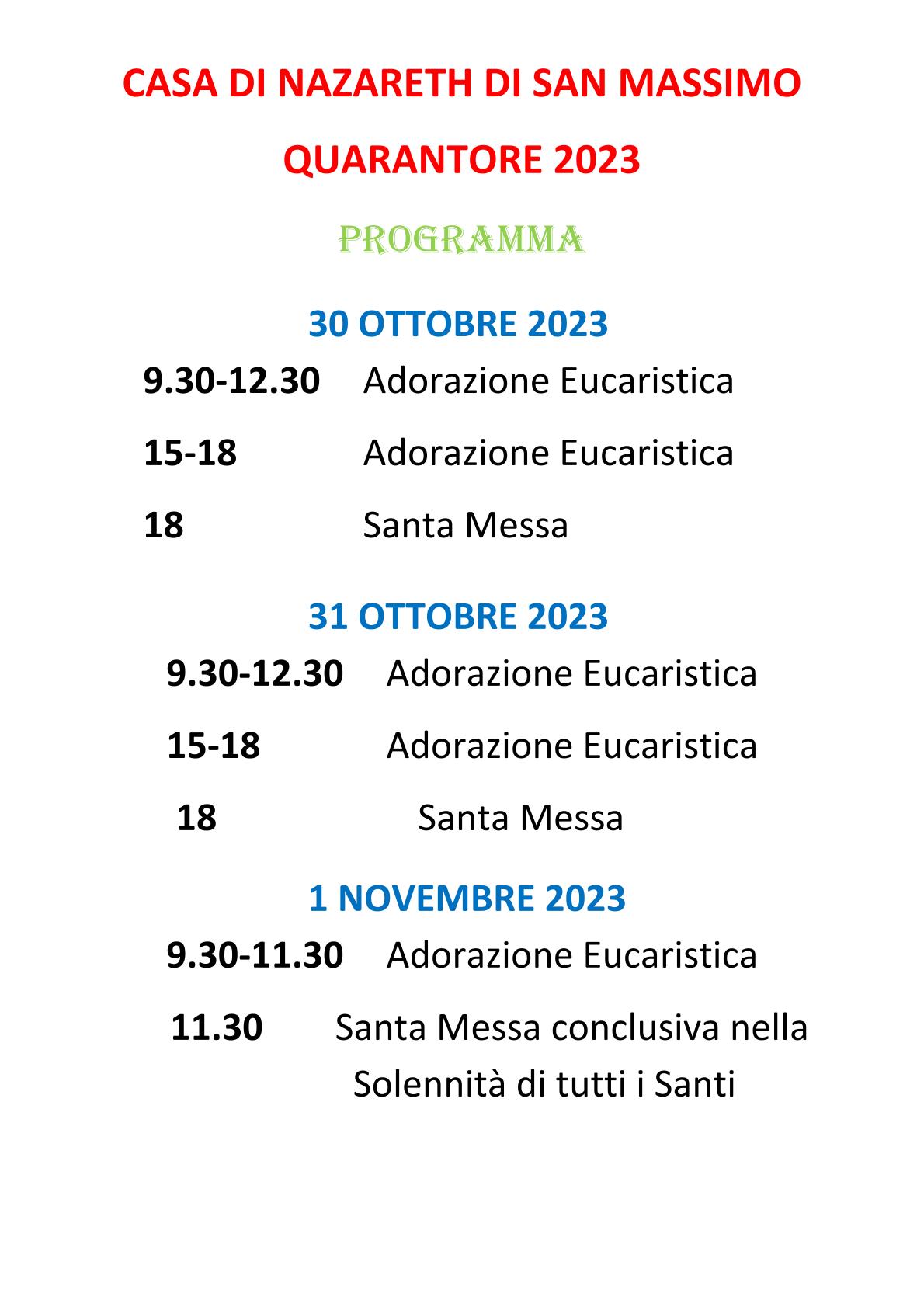 CASA DI NAZARETH DI SAN MASSIMO

QUARANTORE 2023

PROGRAMMA

30 OTTOBRE 2023

9.30-12.30 Adorazione Eucaristica

15-18 Adorazione Eucaristica

18 Santa Messa

31 OTTOBRE 2023

9.30-12.30 Adorazione Eucaristica

15-18 Adorazione Eucaristica

18 Santa Messa

1 NOVEMBRE 2023

9.30-11.30 Adorazione Eucaristica

11.30 Santa Messa conclusiva nella Solennità di tutti i Santi